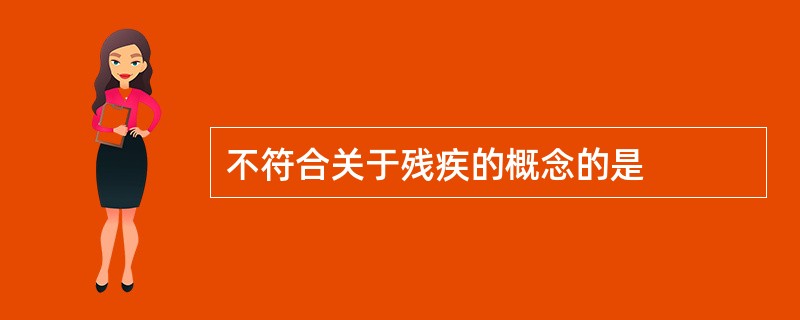 不符合关于残疾的概念的是